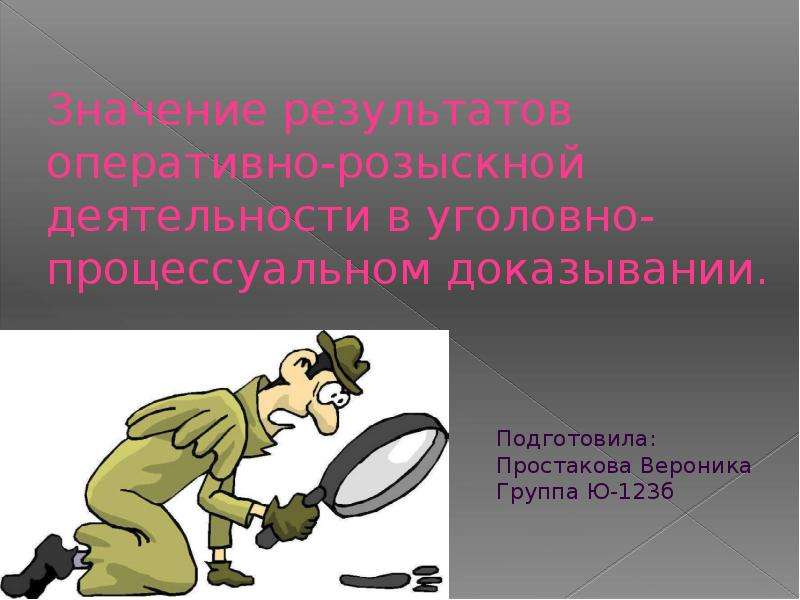 Значение результатов оперативно-розыскной деятельности в уголовно-процессуальном доказывании.

Подготовила:
Простакова Вероника
Группа Ю-123б